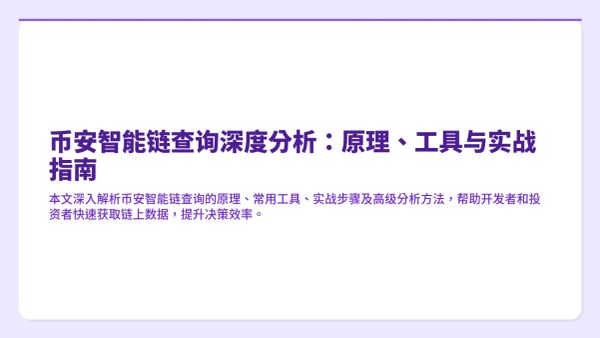 币安智能链查询深度分析：原理、工具与实战指南

本文深入解析币安智能链查询的原理、常用工具、实战步骤及高级分析方法，帮助开发者和投资者快速获取链上数据，提升决策效率。